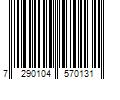 7 290104 570131